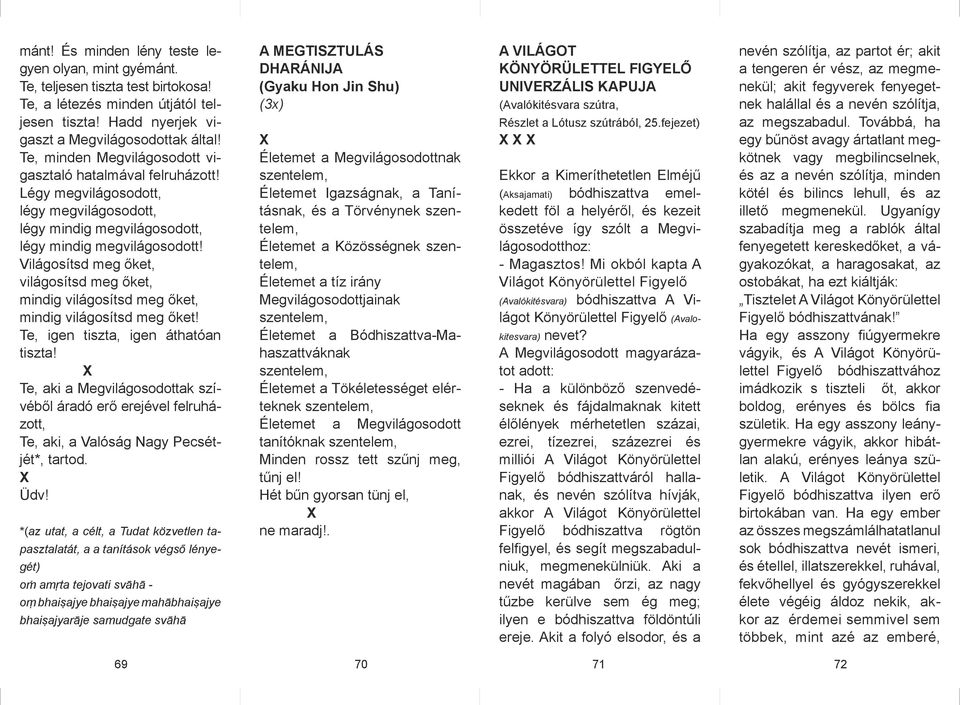 mánt! És minden lény teste legyen olyan, mint gyémánt.
Te, teljesen tiszta test birtokosa!
Te, a létezés minden útjától teljesen tiszta! Hadd nyerjek vigaszt a Megvilágosodottak által!
Te, minden Megvilágosodott vigasztaló hatalmával felruházott!
Légy megvilágosodott,
légy megvilágosodott,
légy mindig megvilágosodott,
légy mindig megvilágosodott!
Világosítsd meg őket,
világosítsd meg őket,
mindig világosítsd meg őket,
mindig világosítsd meg őket!
Te, igen tiszta, igen áthatóan tiszta!
X
Te, aki a Megvilágosodottak szívéből áradó erő erejével felruházott,
Te, aki, a Valóság Nagy Pecsétjét*, tartod.
X
Üdv!

*(az utat, a célt, a Tudat közvetlen tapasztalatát, a a tanítások végső lényegét)
oṁ amṛta tejovati svāhā -
oṃ bhaiṣajye bhaiṣajye mahābhaiṣajye bhaiṣajyarāje samudgate svāhā

69

A MEGTISZTULÁS DHARÁNIJA
(Gyaku Hon Jin Shu)
(3x)

X
Életemet a Megvilágosodottnak szentelem,
Életemet Igazságnak, a Tanításnak, és a Törvénynek szentelem,
Életemet a Közösségnek szentelem,
Életemet a tíz irány Megvilágosodottjainak szentelem,
Életemet a Bódhiszattva-Mahaszattváknak szentelem,
Életemet a Tökéletességet elérteknek szentelem,
Életemet a Megvilágosodott tanítóknak szentelem,
Minden rossz tett szűnj meg, tűnj el!
Hét bűn gyorsan tünj el,
X
ne maradj!.

70

A VILÁGOT KÖNYÖRÜLETTEL FIGYELŐ UNIVERZÁLIS KAPUJA
(Avalókitésvara szútra,
Részlet a Lótusz szútrából, 25.fejezet)
X X X

Ekkor a Kimeríthetetlen Elméjű (Aksajamati) bódhiszattva emelkedett föl a helyéről, és kezeit összetéve így szólt a Megvilágosodotthoz:
- Magasztos! Mi okból kapta A Világot Könyörülettel Figyelő (Avalókitésvara) bódhiszattva A Világot Könyörülettel Figyelő (Avalokitesvara) nevet?
A Megvilágosodott magyarázatot adott:
- Ha a különböző szenvedéseknek és fájdalmaknak kitett élőlények mérhetetlen százai, ezrei, tízezrei, százezrei és milliói A Világot Könyörülettel Figyelő bódhiszattváról hallanak, és nevén szólítva hívják, akkor A Világot Könyörülettel Figyelő bódhiszattva rögtön felfigyel, és segít megszabadulniuk, megmenekülniük. Aki a nevét magában őrzi, az nagy tűzbe kerülve sem ég meg; ilyen e bódhiszattva földöntúli ereje. Akit a folyó elsodor, és a

71

nevén szólítja, az partot ér; akit a tengeren ér vész, az megmenekül; akit fegyverek fenyegetnek halállal és a nevén szólítja, az megszabadul. Továbbá, ha egy bűnöst avagy ártatlant megkötnek vagy megbilincselnek, és az a nevén szólítja, minden kötél és bilincs lehull, és az illető megmenekül. Ugyanígy szabadítja meg a rablók által fenyegetett kereskedőket, a vágyakozókat, a haragosakat, az ostobákat, ha ezt kiáltják:
„Tisztelet A Világot Könyörülettel Figyelő bódhiszattvának!"
Ha egy asszony fiúgyermekre vágyik, és A Világot Könyörülettel Figyelő bódhiszattvához imádkozik s tiszteli őt, akkor boldog, erényes és bölcs fia születik. Ha egy asszony leánygyermekre vágyik, akkor hibátlan alakú, erényes leánya születik. A Világot Könyörülettel Figyelő bódhiszattva ilyen erő birtokában van. Ha egy ember az összes megszámlálhatatlanul sok bódhiszattva nevét ismeri, és étellel, illatszerekkel, ruhával, fekvőhellyel és gyógyszerekkel élete végéig áldoz nekik, akkor az érdemei semmivel sem többek, mint azé az emberé,

72